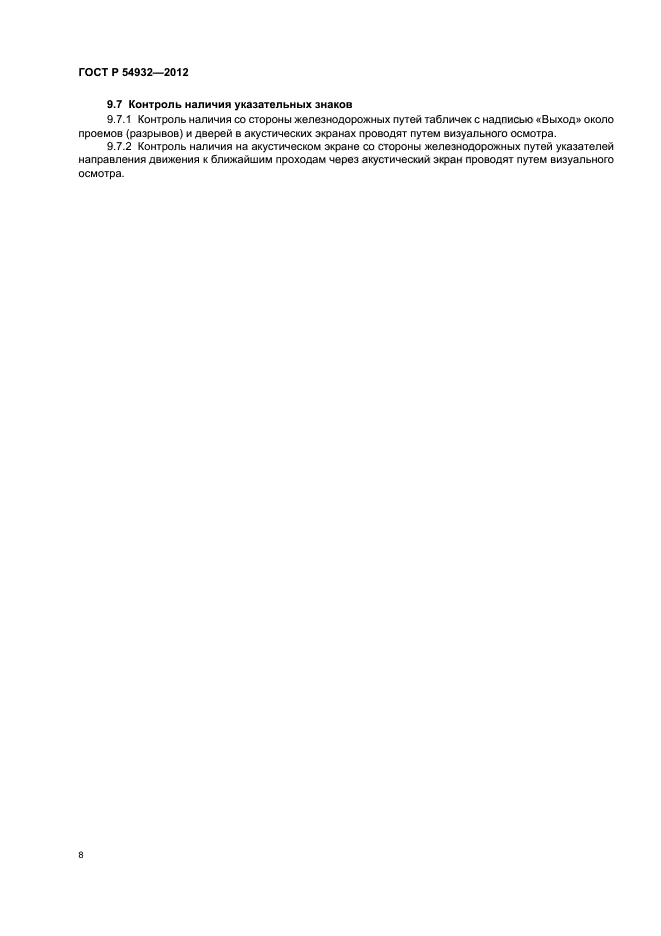 ГОСТ Р 54932—2012

9.7 Контроль наличия указательных знаков

9.7.1 Контроль наличия со стороны железнодорожных путей табличек с надписью «Выход» около проемов (разрывов) и дверей в акустических экранах проводят путем визуального осмотра.

9.7.2 Контроль наличия на акустическом экране со стороны железнодорожных путей указателей направления движения к ближайшим проходам через акустический экран проводят путем визуального осмотра.

8